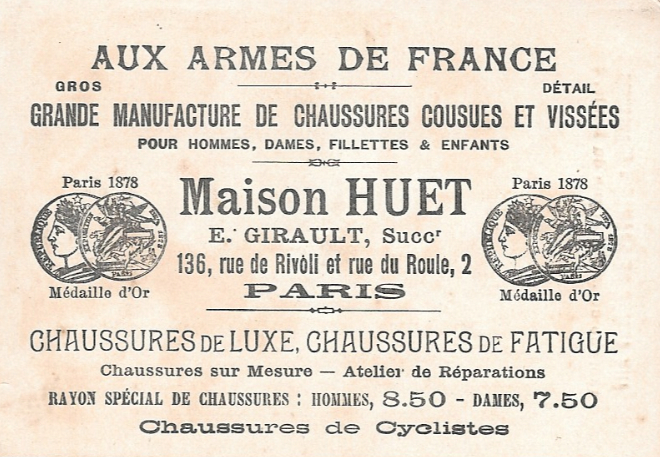 AUX ARMES DE FRANCE

GROS DÉTAIL

GRANDE MANUFACTURE DE CHAUSSURES COUSUES ET VISSÉES

POUR HOMMES, DAMES, FILLETTES & ENFANTS

Paris 1878

Médaille d'Or

Maison HUET

E. GIRAULT, Succr

136, rue de Rivoli et rue du Roule, 2

PARIS

Paris 1878

Médaille d'Or

CHAUSSURES DE LUXE, CHAUSSURES DE FATIGUE

Chaussures sur Mesure — Atelier de Réparations

RAYON SPÉCIAL DE CHAUSSURES : HOMMES, 8.50 - DAMES, 7.50

Chaussures de Cyclistes